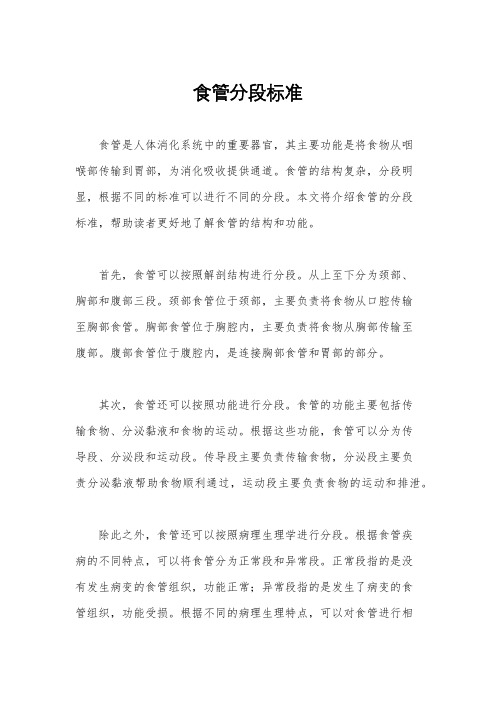 食管分段标准

食管是人体消化系统中的重要器官，其主要功能是将食物从咽喉部传输到胃部，为消化吸收提供通道。食管的结构复杂，分段明显，根据不同的标准可以进行不同的分段。本文将介绍食管的分段标准，帮助读者更好地了解食管的结构和功能。

首先，食管可以按照解剖结构进行分段。从上至下分为颈部、胸部和腹部三段。颈部食管位于颈部，主要负责将食物从口腔传输至胸部食管。胸部食管位于胸腔内，主要负责将食物从胸部传输至腹部。腹部食管位于腹腔内，是连接胸部食管和胃部的部分。

其次，食管还可以按照功能进行分段。食管的功能主要包括传输食物、分泌黏液和食物的运动。根据这些功能，食管可以分为传导段、分泌段和运动段。传导段主要负责传输食物，分泌段主要负责分泌黏液帮助食物顺利通过，运动段主要负责食物的运动和排泄。

除此之外，食管还可以按照病理生理学进行分段。根据食管疾病的不同特点，可以将食管分为正常段和异常段。正常段指的是没有发生病变的食管组织，功能正常；异常段指的是发生了病变的食管组织，功能受损。根据不同的病理生理特点，可以对食管进行相